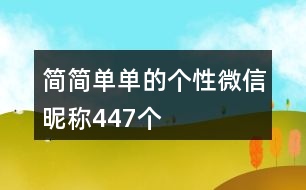 简简单单的个性微信昵称447个